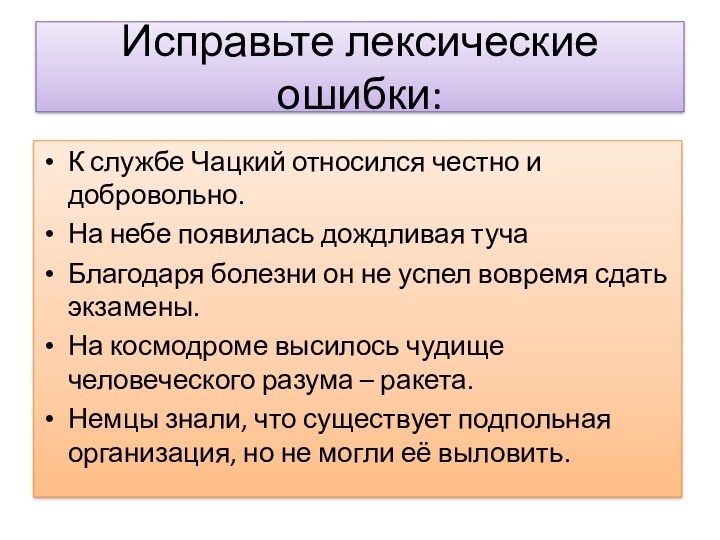 Исправьте лексические ошибки:

• К службе Чацкий относился честно и добровольно.
• На небе появилась дождливая туча
• Благодаря болезни он не успел вовремя сдать экзамены.
• На космодроме высилось чудище человеческого разума – ракета.
• Немцы знали, что существует подпольная организация, но не могли её выловить.